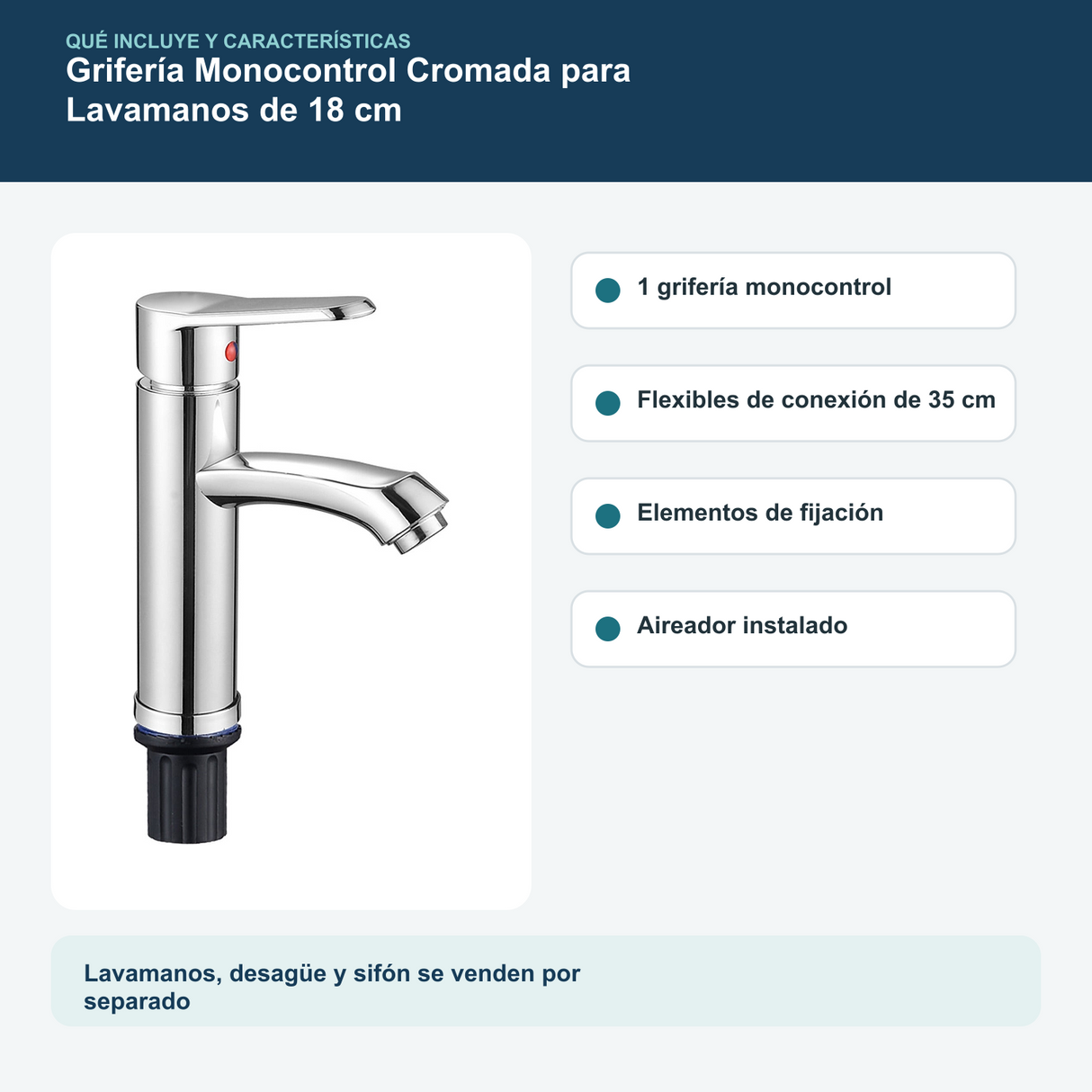 QUÉ INCLUYE Y CARACTERÍSTICAS
Grifería Monocontrol Cromada para Lavamanos de 18 cm

1 grifería monocontrol

Flexibles de conexión de 35 cm

Elementos de fijación

Aireador instalado

Lavamanos, desagüe y sifón se venden por separado